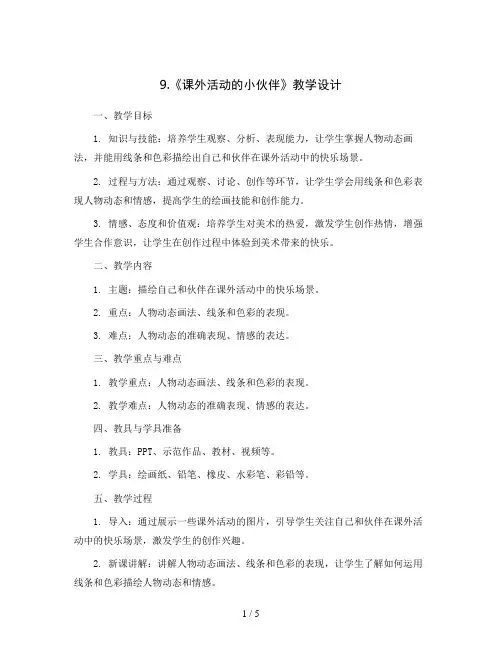 9.《课外活动的小伙伴》教学设计

一、教学目标

1. 知识与技能：培养学生观察、分析、表现能力，让学生掌握人物动态画法，并能用线条和色彩描绘出自己和伙伴在课外活动中的快乐场景。

2. 过程与方法：通过观察、讨论、创作等环节，让学生学会用线条和色彩表现人物动态和情感，提高学生的绘画技能和创作能力。

3. 情感、态度和价值观：培养学生对美术的热爱，激发学生创作热情，增强学生合作意识，让学生在创作过程中体验到美术带来的快乐。

二、教学内容

1. 主题：描绘自己和伙伴在课外活动中的快乐场景。

2. 重点：人物动态画法、线条和色彩的表现。

3. 难点：人物动态的准确表现、情感的表达。

三、教学重点与难点

1. 教学重点：人物动态画法、线条和色彩的表现。

2. 教学难点：人物动态的准确表现、情感的表达。

四、教具与学具准备

1. 教具：PPT、示范作品、教材、视频等。

2. 学具：绘画纸、铅笔、橡皮、水彩笔、彩铅等。

五、教学过程

1. 导入：通过展示一些课外活动的图片，引导学生关注自己和伙伴在课外活动中的快乐场景，激发学生的创作兴趣。

2. 新课讲解：讲解人物动态画法、线条和色彩的表现，让学生了解如何运用线条和色彩描绘人物动态和情感。

1 / 5